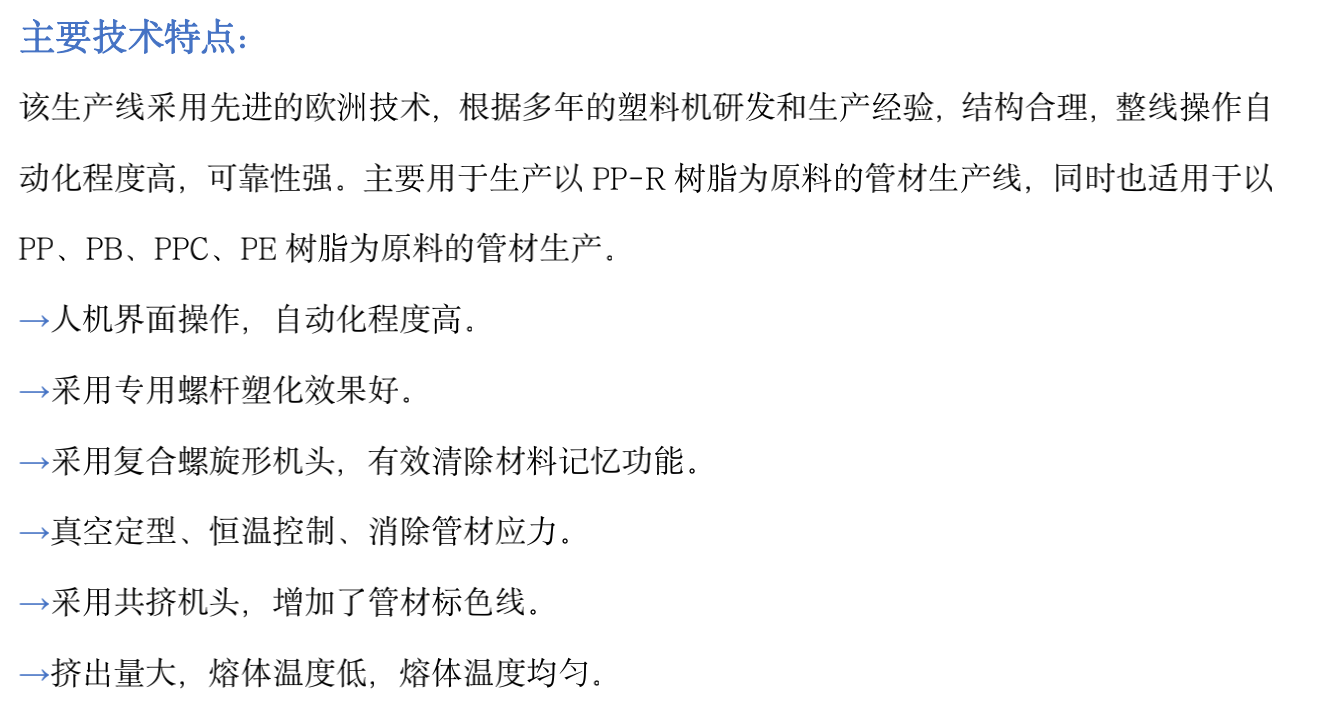 主要技术特点:

该生产线采用先进的欧洲技术,根据多年的塑料机研发和生产经验,结构合理,整线操作自动化程度高,可靠性强。主要用于生产以PP-R树脂为原料的管材生产线,同时也适用于以PP、PB、PPC、PE树脂为原料的管材生产。

→人机界面操作,自动化程度高。

→采用专用螺杆塑化效果好。

→采用复合螺旋形机头,有效清除材料记忆功能。

→真空定型、恒温控制、消除管材应力。

→采用共挤机头,增加了管材标色线。

→挤出量大,熔体温度低,熔体温度均匀。